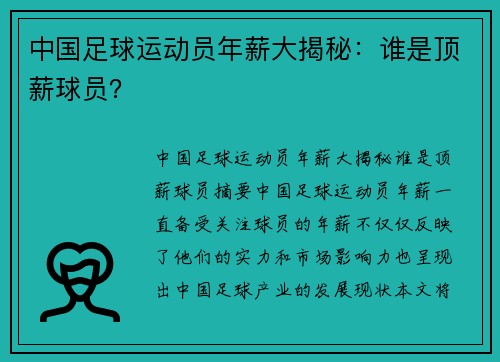 中国足球运动员年薪大揭秘：谁是顶薪球员？

中国足球运动员年薪大揭秘谁是顶薪球员摘要中国足球运动员年薪一直备受关注球员的年薪不仅仅反映了他们的实力和市场影响力也呈现出中国足球产业的发展现状本文将